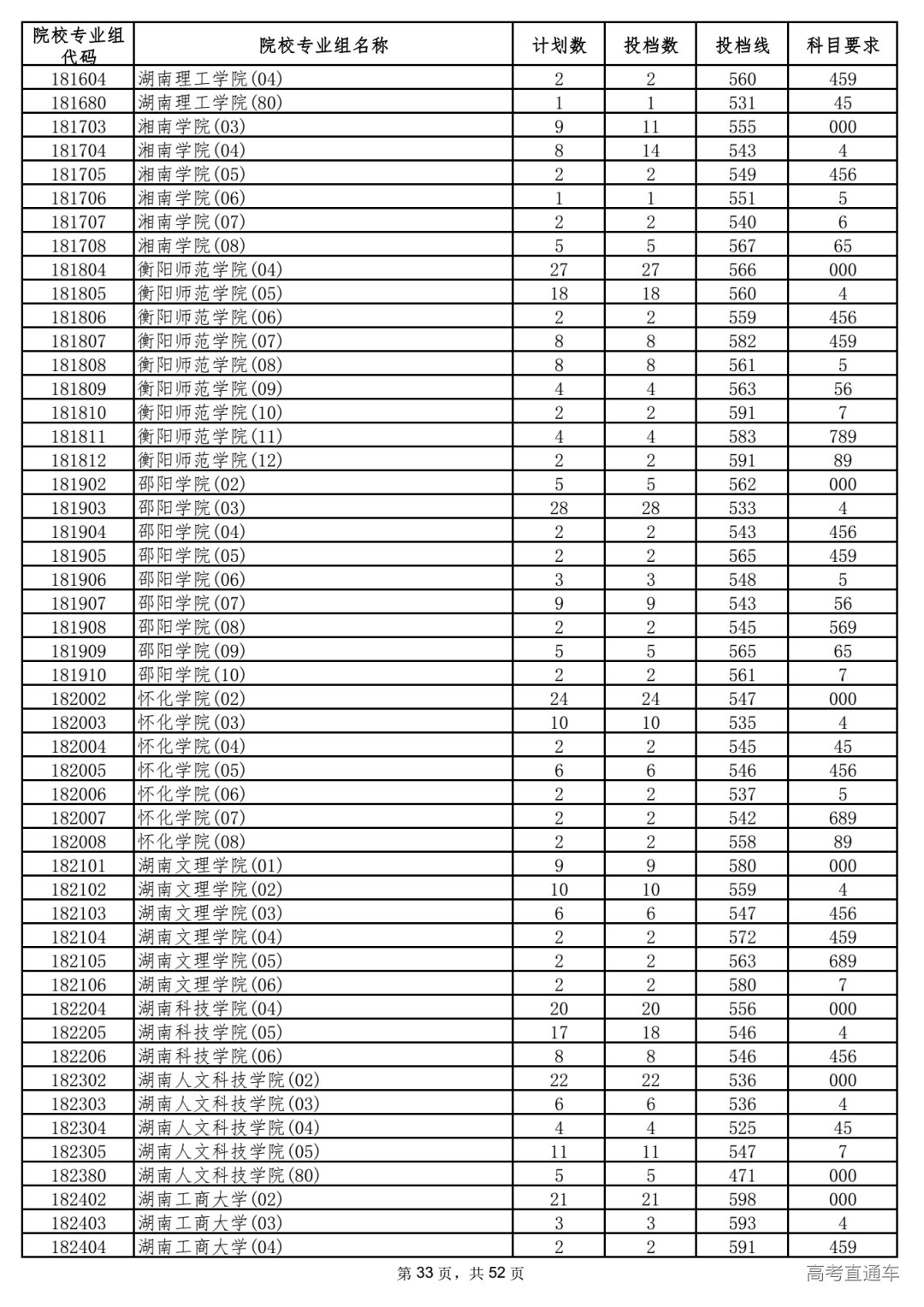 | 院校专业组代码 | 院校专业组名称 | 计划数 | 投档数 | 投档线 | 科目要求 |
|---|---|---|---|---|---|
| 181604 | 湖南理工学院(04) | 2 | 2 | 560 | 459 |
| 181680 | 湖南理工学院(80) | 1 | 1 | 531 | 45 |
| 181703 | 湘南学院(03) | 9 | 11 | 555 | 000 |
| 181704 | 湘南学院(04) | 8 | 14 | 543 | 4 |
| 181705 | 湘南学院(05) | 2 | 2 | 549 | 456 |
| 181706 | 湘南学院(06) | 1 | 1 | 551 | 5 |
| 181707 | 湘南学院(07) | 2 | 2 | 540 | 6 |
| 181708 | 湘南学院(08) | 5 | 5 | 567 | 65 |
| 181804 | 衡阳师范学院(04) | 27 | 27 | 566 | 000 |
| 181805 | 衡阳师范学院(05) | 18 | 18 | 560 | 4 |
| 181806 | 衡阳师范学院(06) | 2 | 2 | 559 | 456 |
| 181807 | 衡阳师范学院(07) | 8 | 8 | 582 | 459 |
| 181808 | 衡阳师范学院(08) | 8 | 8 | 561 | 5 |
| 181809 | 衡阳师范学院(09) | 4 | 4 | 563 | 56 |
| 181810 | 衡阳师范学院(10) | 2 | 2 | 591 | 7 |
| 181811 | 衡阳师范学院(11) | 4 | 4 | 583 | 789 |
| 181812 | 衡阳师范学院(12) | 2 | 2 | 591 | 89 |
| 181902 | 邵阳学院(02) | 5 | 5 | 562 | 000 |
| 181903 | 邵阳学院(03) | 28 | 28 | 533 | 4 |
| 181904 | 邵阳学院(04) | 2 | 2 | 543 | 456 |
| 181905 | 邵阳学院(05) | 2 | 2 | 565 | 459 |
| 181906 | 邵阳学院(06) | 3 | 3 | 548 | 5 |
| 181907 | 邵阳学院(07) | 9 | 9 | 543 | 56 |
| 181908 | 邵阳学院(08) | 2 | 2 | 545 | 569 |
| 181909 | 邵阳学院(09) | 5 | 5 | 565 | 65 |
| 181910 | 邵阳学院(10) | 2 | 2 | 561 | 7 |
| 182002 | 怀化学院(02) | 24 | 24 | 547 | 000 |
| 182003 | 怀化学院(03) | 10 | 10 | 535 | 4 |
| 182004 | 怀化学院(04) | 2 | 2 | 545 | 45 |
| 182005 | 怀化学院(05) | 6 | 6 | 546 | 456 |
| 182006 | 怀化学院(06) | 2 | 2 | 537 | 5 |
| 182007 | 怀化学院(07) | 2 | 2 | 542 | 689 |
| 182008 | 怀化学院(08) | 2 | 2 | 558 | 89 |
| 182101 | 湖南文理学院(01) | 9 | 9 | 580 | 000 |
| 182102 | 湖南文理学院(02) | 10 | 10 | 559 | 4 |
| 182103 | 湖南文理学院(03) | 6 | 6 | 547 | 456 |
| 182104 | 湖南文理学院(04) | 2 | 2 | 572 | 459 |
| 182105 | 湖南文理学院(05) | 2 | 2 | 563 | 689 |
| 182106 | 湖南文理学院(06) | 2 | 2 | 580 | 7 |
| 182204 | 湖南科技学院(04) | 20 | 20 | 556 | 000 |
| 182205 | 湖南科技学院(05) | 17 | 18 | 546 | 4 |
| 182206 | 湖南科技学院(06) | 8 | 8 | 546 | 456 |
| 182302 | 湖南人文科技学院(02) | 22 | 22 | 536 | 000 |
| 182303 | 湖南人文科技学院(03) | 6 | 6 | 536 | 4 |
| 182304 | 湖南人文科技学院(04) | 4 | 4 | 525 | 45 |
| 182305 | 湖南人文科技学院(05) | 11 | 11 | 547 | 7 |
| 182380 | 湖南人文科技学院(80) | 5 | 5 | 471 | 000 |
| 182402 | 湖南工商大学(02) | 21 | 21 | 598 | 000 |
| 182403 | 湖南工商大学(03) | 3 | 3 | 593 | 4 |
| 182404 | 湖南工商大学(04) | 2 | 2 | 591 | 459 |

第 33 页，共 52 页

高考直通车